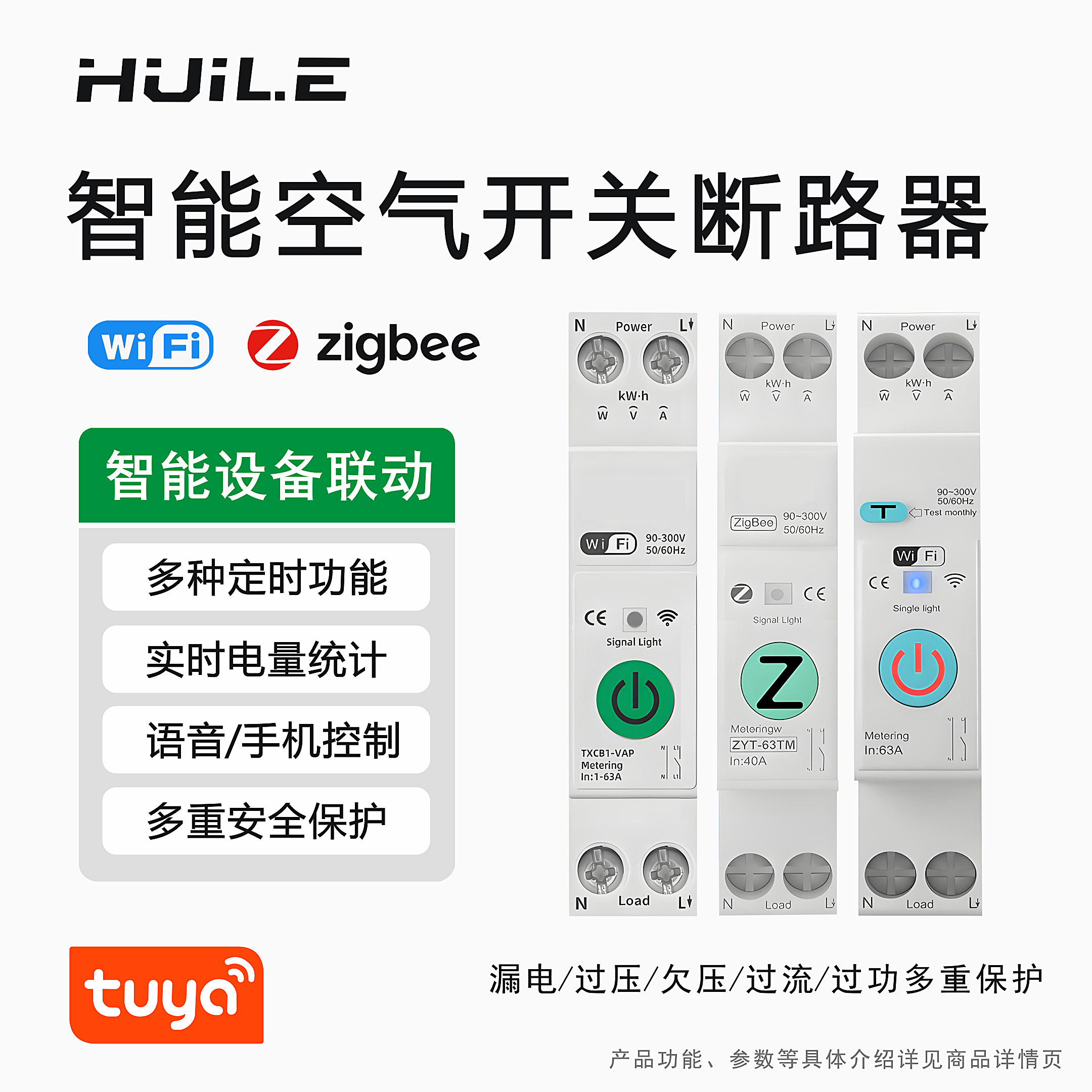 HUiL.E

智能空气开关断路器

WiFi zigbee

智能设备联动

多种定时功能

实时电量统计

语音/手机控制

多重安全保护

N Power L
kW·h
W V A
WiFi 90-300V 50/60Hz
CE
Signal Light
TXCB1-VAP
Metering
In:1-63A
N Load L

N Power L
kW·h
W V A
ZigBee 90~300V 50/60Hz
CE
Signal Light
Z
Meteringw
ZYT-63TM
In:40A
N Load L

N Power L
kW·h
W V A
90~300V 50/60Hz
T Test monthly
WiFi
CE
Single light
Metering
In:63A
N Load L

tuya

漏电/过压/欠压/过流/过功多重保护

产品功能、参数等具体介绍详见商品详情页